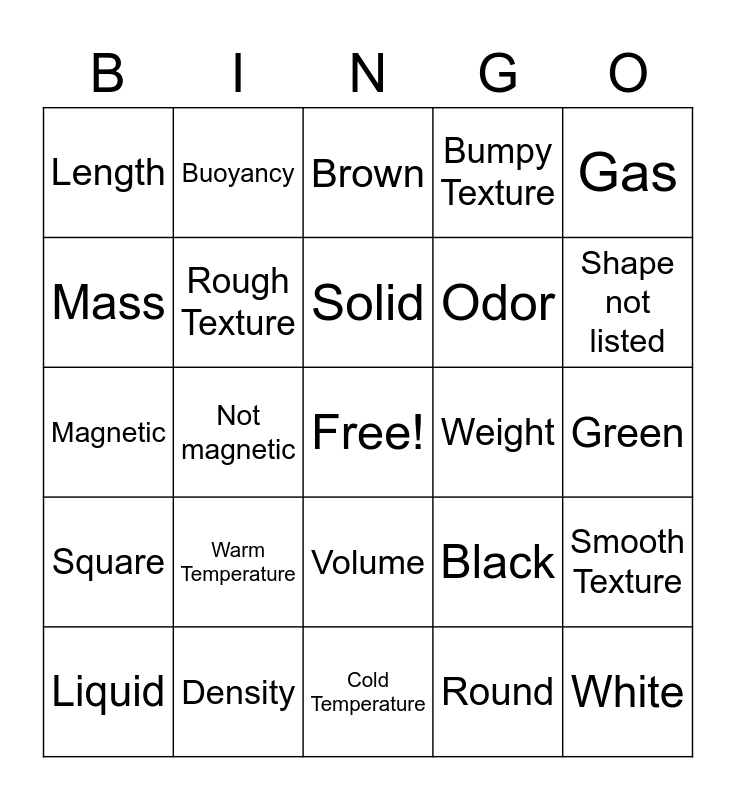 | B | I | N | G | O |
|---|---|---|---|---|
| Length | Buoyancy | Brown | Bumpy Texture | Gas |
| Mass | Rough Texture | Solid | Odor | Shape not listed |
| Magnetic | Not magnetic | Free! | Weight | Green |
| Square | Warm Temperature | Volume | Black | Smooth Texture |
| Liquid | Density | Cold Temperature | Round | White |